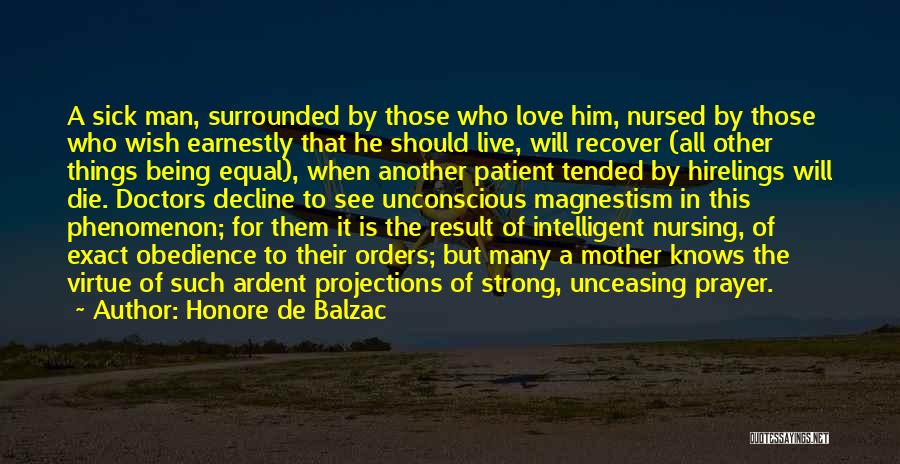 A sick man, surrounded by those who love him, nursed by those who wish earnestly that he should live, will recover (all other things being equal), when another patient tended by hirelings will die. Doctors decline to see unconscious magnestism in this phenomenon; for them it is the result of intelligent nursing, of exact obedience to their orders; but many a mother knows the virtue of such ardent projections of strong, unceasing prayer.

~ Author: Honore de Balzac

QUOTESSAYINGS.NET